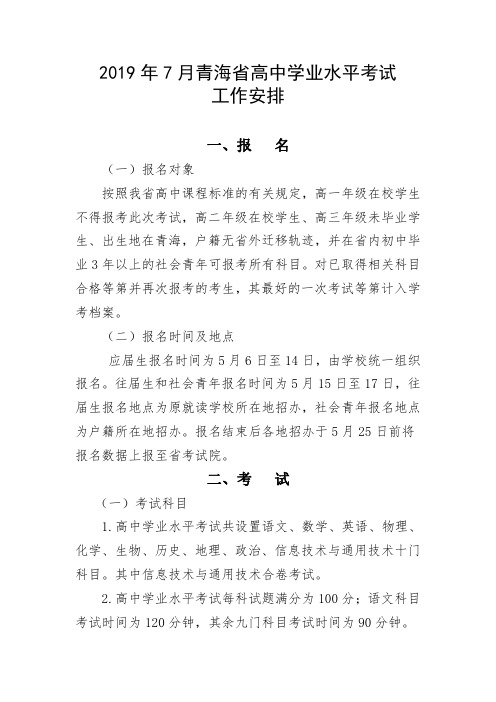 2019 年 7 月青海省高中学业水平考试
工作安排

一、报　名

（一）报名对象

按照我省高中课程标准的有关规定，高一年级在校学生不得报考此次考试，高二年级在校学生、高三年级未毕业学生、出生地在青海，户籍无省外迁移轨迹，并在省内初中毕业 3 年以上的社会青年可报考所有科目。对已取得相关科目合格等第并再次报考的考生，其最好的一次考试等第计入学考档案。

（二）报名时间及地点

应届生报名时间为 5 月 6 日至 14 日，由学校统一组织报名。往届生和社会青年报名时间为 5 月 15 日至 17 日，往届生报名地点为原就读学校所在地招办，社会青年报名地点为户籍所在地招办。报名结束后各地招办于 5 月 25 日前将报名数据上报至省考试院。

二、考　试

（一）考试科目

1. 高中学业水平考试共设置语文、数学、英语、物理、化学、生物、历史、地理、政治、信息技术与通用技术十门科目。其中信息技术与通用技术合卷考试。

2. 高中学业水平考试每科试题满分为 100 分；语文科目考试时间为 120 分钟，其余九门科目考试时间为 90 分钟。